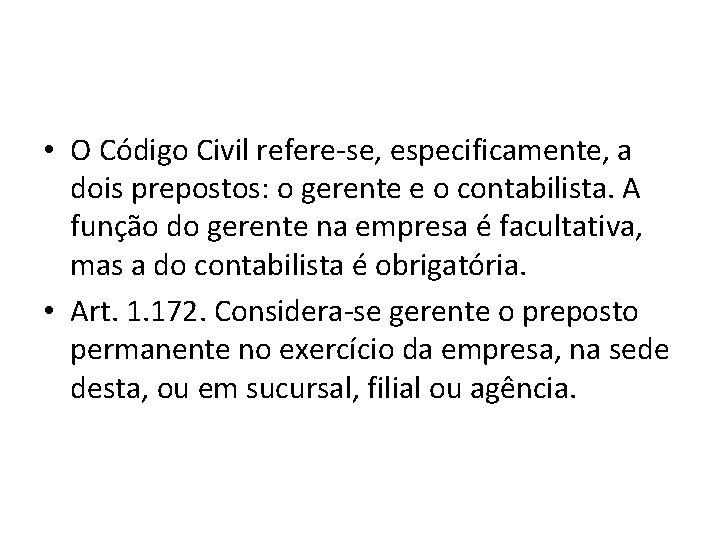 • O Código Civil refere-se, especificamente, a dois prepostos: o gerente e o contabilista. A função do gerente na empresa é facultativa, mas a do contabilista é obrigatória.

• Art. 1.172. Considera-se gerente o preposto permanente no exercício da empresa, na sede desta, ou em sucursal, filial ou agência.